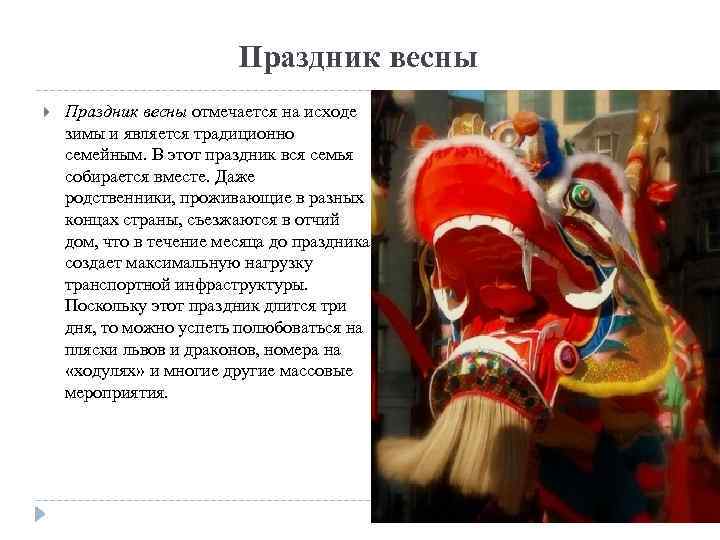 Праздник весны

Праздник весны отмечается на исходе зимы и является традиционно семейным. В этот праздник вся семья собирается вместе. Даже родственники, проживающие в разных концах страны, съезжаются в отчий дом, что в течение месяца до праздника создает максимальную нагрузку транспортной инфраструктуры. Поскольку этот праздник длится три дня, то можно успеть полюбоваться на пляски львов и драконов, номера на «ходулях» и многие другие массовые мероприятия.